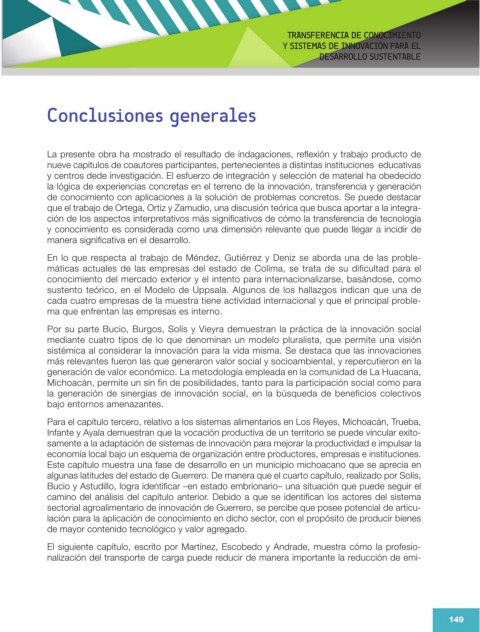 TRANSFERENCIA DE CONOCIMIENTO Y SISTEMAS DE INNOVACIÓN PARA EL DESARROLLO SUSTENTABLE

Conclusiones generales

La presente obra ha mostrado el resultado de indagaciones, reflexión y trabajo producto de nueve capítulos de coautores participantes, pertenecientes a distintas instituciones educativas y centros dede investigación. El esfuerzo de integración y selección de material ha obedecido la lógica de experiencias concretas en el terreno de la innovación, transferencia y generación de conocimiento con aplicaciones a la solución de problemas concretos. Se puede destacar que el trabajo de Ortega, Ortiz y Zamudio, una discusión teórica que busca aportar a la integración de los aspectos interpretativos más significativos de cómo la transferencia de tecnología y conocimiento es considerada como una dimensión relevante que puede llegar a incidir de manera significativa en el desarrollo.

En lo que respecta al trabajo de Méndez, Gutiérrez y Deniz se aborda una de las problemáticas actuales de las empresas del estado de Colima, se trata de su dificultad para el conocimiento del mercado exterior y el intento para internacionalizarse, basándose, como sustento teórico, en el Modelo de Uppsala. Algunos de los hallazgos indican que una de cada cuatro empresas de la muestra tiene actividad internacional y que el principal problema que enfrentan las empresas es interno.

Por su parte Bucio, Burgos, Solís y Vieyra demuestran la práctica de la innovación social mediante cuatro tipos de lo que denominan un modelo pluralista, que permite una visión sistémica al considerar la innovación para la vida misma. Se destaca que las innovaciones más relevantes fueron las que generaron valor social y socioambiental, y repercutieron en la generación de valor económico. La metodología empleada en la comunidad de La Huacana, Michoacán, permite un sin fin de posibilidades, tanto para la participación social como para la generación de sinergias de innovación social, en la búsqueda de beneficios colectivos bajo entornos amenazantes.

Para el capítulo tercero, relativo a los sistemas alimentarios en Los Reyes, Michoacán, Trueba, Infante y Ayala demuestran que la vocación productiva de un territorio se puede vincular exitosamente a la adaptación de sistemas de innovación para mejorar la productividad e impulsar la economía local bajo un esquema de organización entre productores, empresas e instituciones. Este capítulo muestra una fase de desarrollo en un municipio michoacano que se aprecia en algunas latitudes del estado de Guerrero. De manera que el cuarto capítulo, realizado por Solís, Bucio y Astudillo, logra identificar –en estado embrionario– una situación que puede seguir el camino del análisis del capítulo anterior. Debido a que se identifican los actores del sistema sectorial agroalimentario de innovación de Guerrero, se percibe que posee potencial de articulación para la aplicación de conocimiento en dicho sector, con el propósito de producir bienes de mayor contenido tecnológico y valor agregado.

El siguiente capítulo, escrito por Martínez, Escobedo y Andrade, muestra cómo la profesionalización del transporte de carga puede reducir de manera importante la reducción de emi-

149